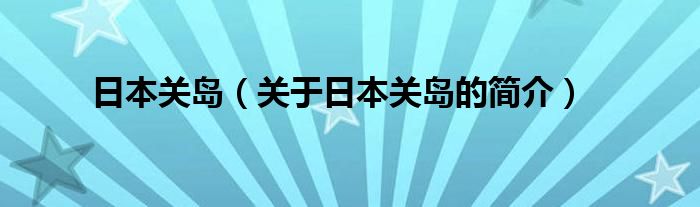 日本关岛（关于日本关岛的简介）